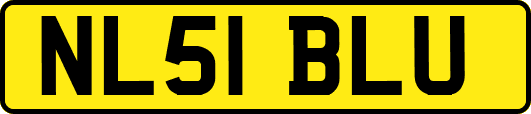 NL51 BLU